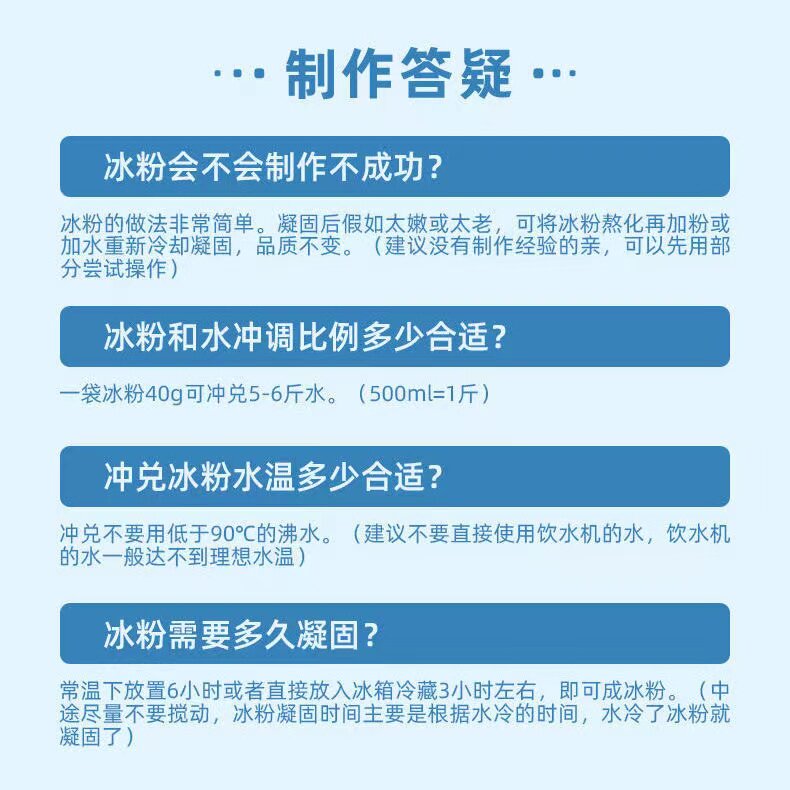 ··· 制作答疑 ···

冰粉会不会制作不成功？

冰粉的做法非常简单。凝固后假如太嫩或太老，可将冰粉熬化再加粉或加水重新冷却凝固，品质不变。（建议没有制作经验的亲，可以先用部分尝试操作）

冰粉和水冲调比例多少合适？

一袋冰粉40g可冲兑5-6斤水。（500ml=1斤）

冲兑冰粉水温多少合适？

冲兑不要用低于90℃的沸水。（建议不要直接使用饮水机的水，饮水机的水一般达不到理想水温）

冰粉需要多久凝固？

常温下放置6小时或者直接放入冰箱冷藏3小时左右，即可成冰粉。（中途尽量不要搅动，冰粉凝固时间主要是根据水冷的时间，水冷了冰粉就凝固了）